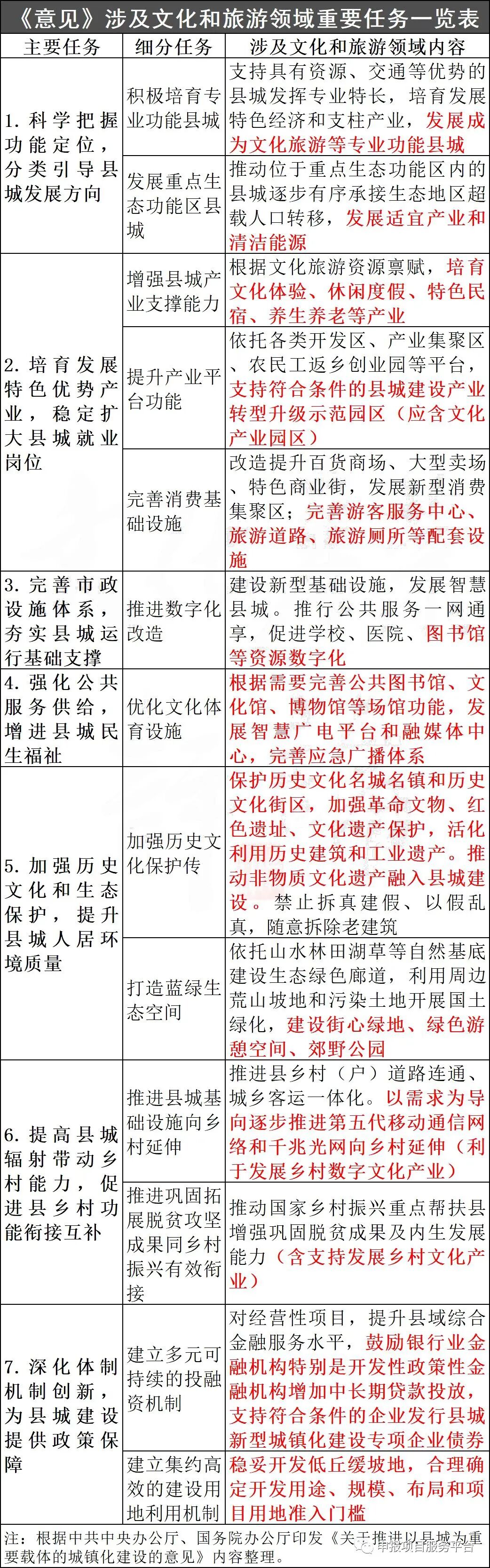 《意见》涉及文化和旅游领域重要任务一览表

| 主要任务 | 细分任务 | 涉及文化和旅游领域内容 |
|---|---|---|
| 1. 科学把握功能定位，分类引导县城发展方向 | 积极培育专业功能县城 | 支持具有资源、交通等优势的县城发挥专业特长，培育发展特色经济和支柱产业，发展成为文化旅游等专业功能县城 |
| | 发展重点生态功能区县城 | 推动位于重点生态功能区内的县城逐步有序承接生态地区超载人口转移，发展适宜产业和清洁能源 |
| 2. 培育发展特色优势产业，稳定扩大县城就业岗位 | 增强县城产业支撑能力 | 根据文化旅游资源禀赋，培育文化体验、休闲度假、特色民宿、养生养老等产业 |
| | 提升产业平台功能 | 依托各类开发区、产业集聚区、农民工返乡创业园等平台，支持符合条件的县城建设产业转型升级示范园区（应含文化产业园区） |
| | 完善消费基础设施 | 改造提升百货商场、大型卖场、特色商业街，发展新型消费集聚区；完善游客服务中心、旅游道路、旅游厕所等配套设施 |
| 3. 完善市政设施体系，夯实县城运行基础支撑 | 推进数字化改造 | 建设新型基础设施，发展智慧县城。推行公共服务一网通享，促进学校、医院、图书馆等资源数字化 |
| 4. 强化公共服务供给，增进县城民生福祉 | 优化文化体育设施 | 根据需要完善公共图书馆、文化馆、博物馆等场馆功能，发展智慧广电平台和融媒体中心，完善应急广播体系 |
| 5. 加强历史文化和生态保护，提升县城人居环境质量 | 加强历史文化保护传 | 保护历史文化名城名镇和历史文化街区，加强革命文物、红色遗址、文化遗产保护，活化利用历史建筑和工业遗产。推动非物质文化遗产融入县城建设。禁止拆真建假、以假乱真，随意拆除老建筑 |
| | 打造蓝绿生态空间 | 依托山水林田湖草等自然基底建设生态绿色廊道，利用周边荒山坡地和污染土地开展国土绿化，建设街心绿地、绿色游憩空间、郊野公园 |
| 6. 提高县城辐射带动乡村能力，促进县乡村功能衔接互补 | 推进县城基础设施向乡村延伸 | 推进县乡村（户）道路连通、城乡客运一体化。以需求为导向逐步推进第五代移动通信网络和千兆光网向乡村延伸（利于发展乡村数字文化产业） |
| | 推进巩固拓展脱贫攻坚成果同乡村振兴有效衔接 | 推动国家乡村振兴重点帮扶县增强巩固脱贫成果及内生发展能力（含支持发展乡村文化产业） |
| 7. 深化体制机制创新，为县城建设提供政策保障 | 建立多元可持续的投融资机制 | 对经营性项目，提升县域综合金融服务水平，鼓励银行业金融机构特别是开发性政策性金融机构增加中长期贷款投放，支持符合条件的企业发行县城新型城镇化建设专项企业债券 |
| | 建立集约高效的建设用地利用机制 | 稳妥开发低丘缓坡地，合理确定开发用途、规模、布局和项目用地准入门槛 |

注：根据中共中央办公厅、国务院办公厅印发《关于推进以县城为重要载体的城镇化建设的意见》内容整理。

申报项目服务平台